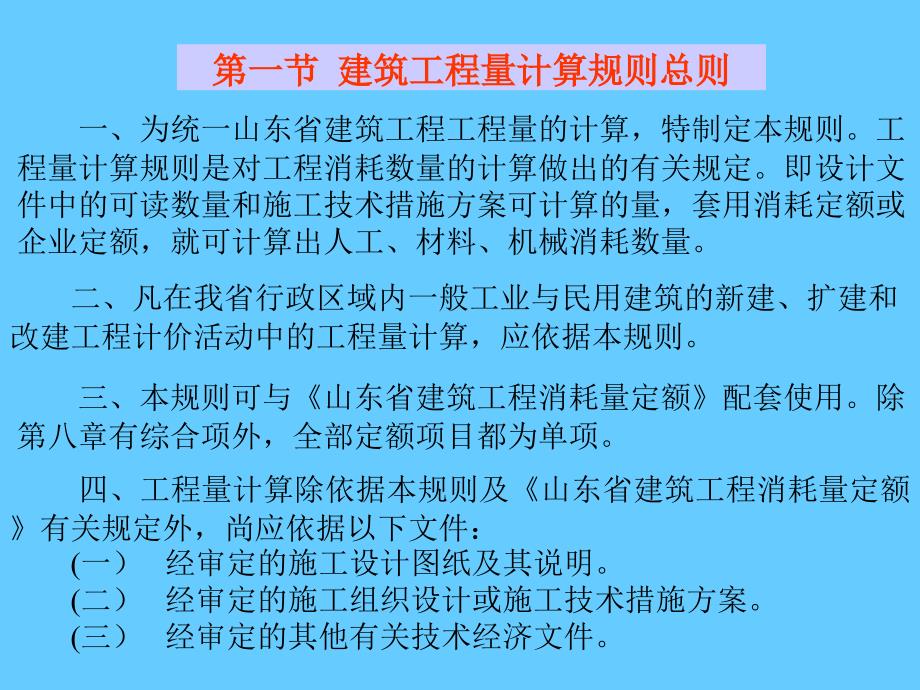 第一节 建筑工程量计算规则总则

一、为统一山东省建筑工程工程量的计算，特制定本规则。工程量计算规则是对工程消耗数量的计算做出的有关规定。即设计文件中的可读数量和施工技术措施方案可计算的量，套用消耗定额或企业定额，就可计算出人工、材料、机械消耗数量。

二、凡在我省行政区域内一般工业与民用建筑的新建、扩建和改建工程计价活动中的工程量计算，应依据本规则。

三、本规则可与《山东省建筑工程消耗量定额》配套使用。除第八章有综合项外，全部定额项目都为单项。

四、工程量计算除依据本规则及《山东省建筑工程消耗量定额》有关规定外，尚应依据以下文件：
(一） 经审定的施工设计图纸及其说明。
(二） 经审定的施工组织设计或施工技术措施方案。
(三） 经审定的其他有关技术经济文件。